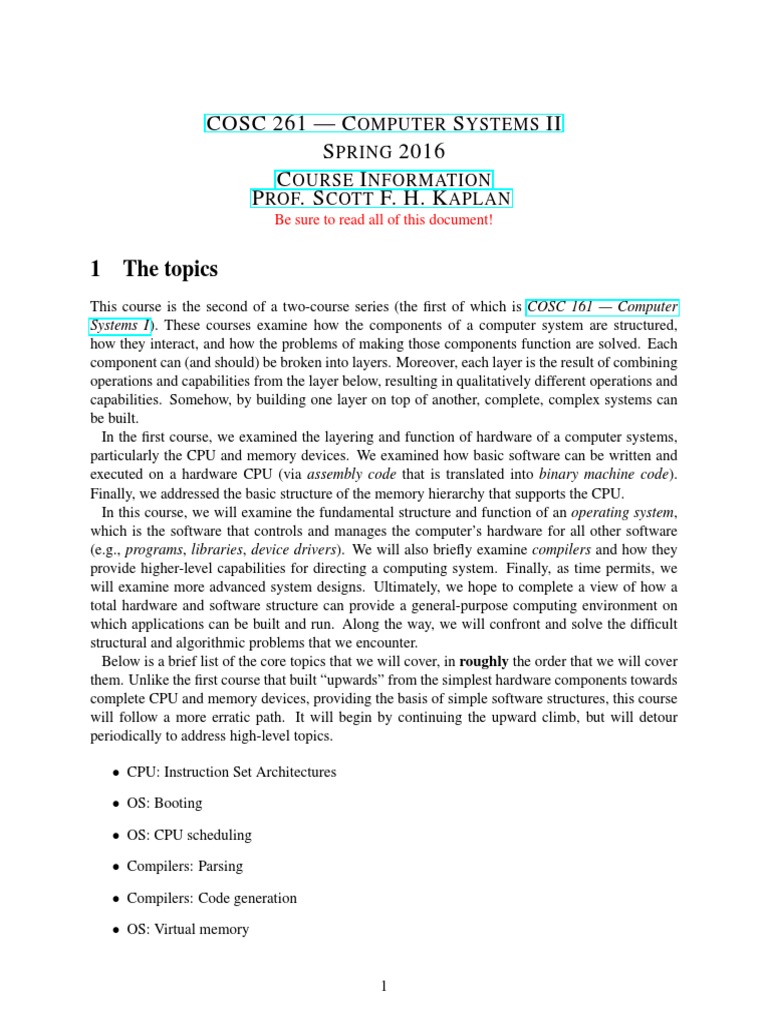 COSC 261 — COMPUTER SYSTEMS II
SPRING 2016
COURSE INFORMATION
PROF. SCOTT F. H. KAPLAN
Be sure to read all of this document!

1 The topics

This course is the second of a two-course series (the first of which is COSC 161 — Computer Systems I). These courses examine how the components of a computer system are structured, how they interact, and how the problems of making those components function are solved. Each component can (and should) be broken into layers. Moreover, each layer is the result of combining operations and capabilities from the layer below, resulting in qualitatively different operations and capabilities. Somehow, by building one layer on top of another, complete, complex systems can be built.

In the first course, we examined the layering and function of hardware of a computer systems, particularly the CPU and memory devices. We examined how basic software can be written and executed on a hardware CPU (via assembly code that is translated into binary machine code). Finally, we addressed the basic structure of the memory hierarchy that supports the CPU.

In this course, we will examine the fundamental structure and function of an operating system, which is the software that controls and manages the computer's hardware for all other software (e.g., programs, libraries, device drivers). We will also briefly examine compilers and how they provide higher-level capabilities for directing a computing system. Finally, as time permits, we will examine more advanced system designs. Ultimately, we hope to complete a view of how a total hardware and software structure can provide a general-purpose computing environment on which applications can be built and run. Along the way, we will confront and solve the difficult structural and algorithmic problems that we encounter.

Below is a brief list of the core topics that we will cover, in roughly the order that we will cover them. Unlike the first course that built "upwards" from the simplest hardware components towards complete CPU and memory devices, providing the basis of simple software structures, this course will follow a more erratic path. It will begin by continuing the upward climb, but will detour periodically to address high-level topics.

• CPU: Instruction Set Architectures
• OS: Booting
• OS: CPU scheduling
• Compilers: Parsing
• Compilers: Code generation
• OS: Virtual memory

1